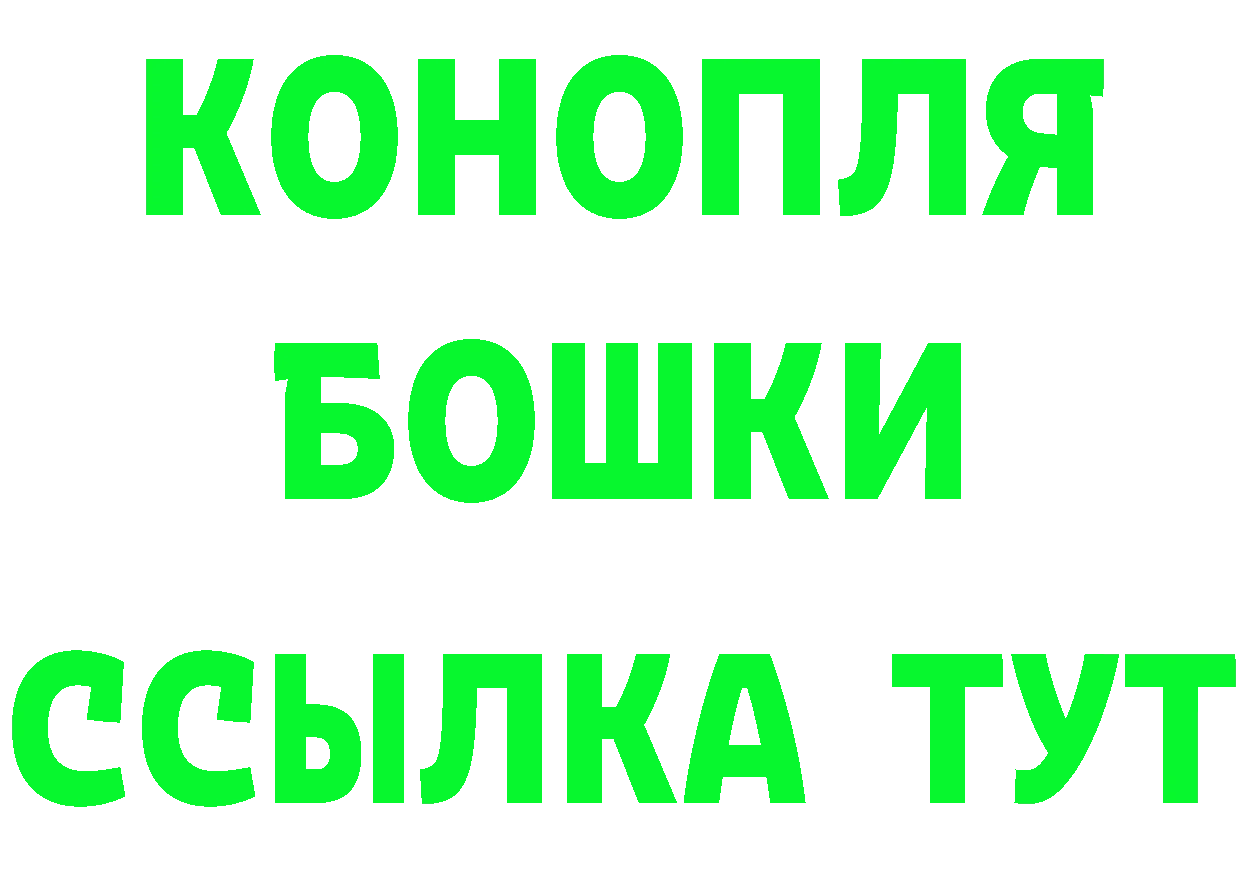 КОНОПЛЯ
БОШКИ
ССЫЛКА ТУТ